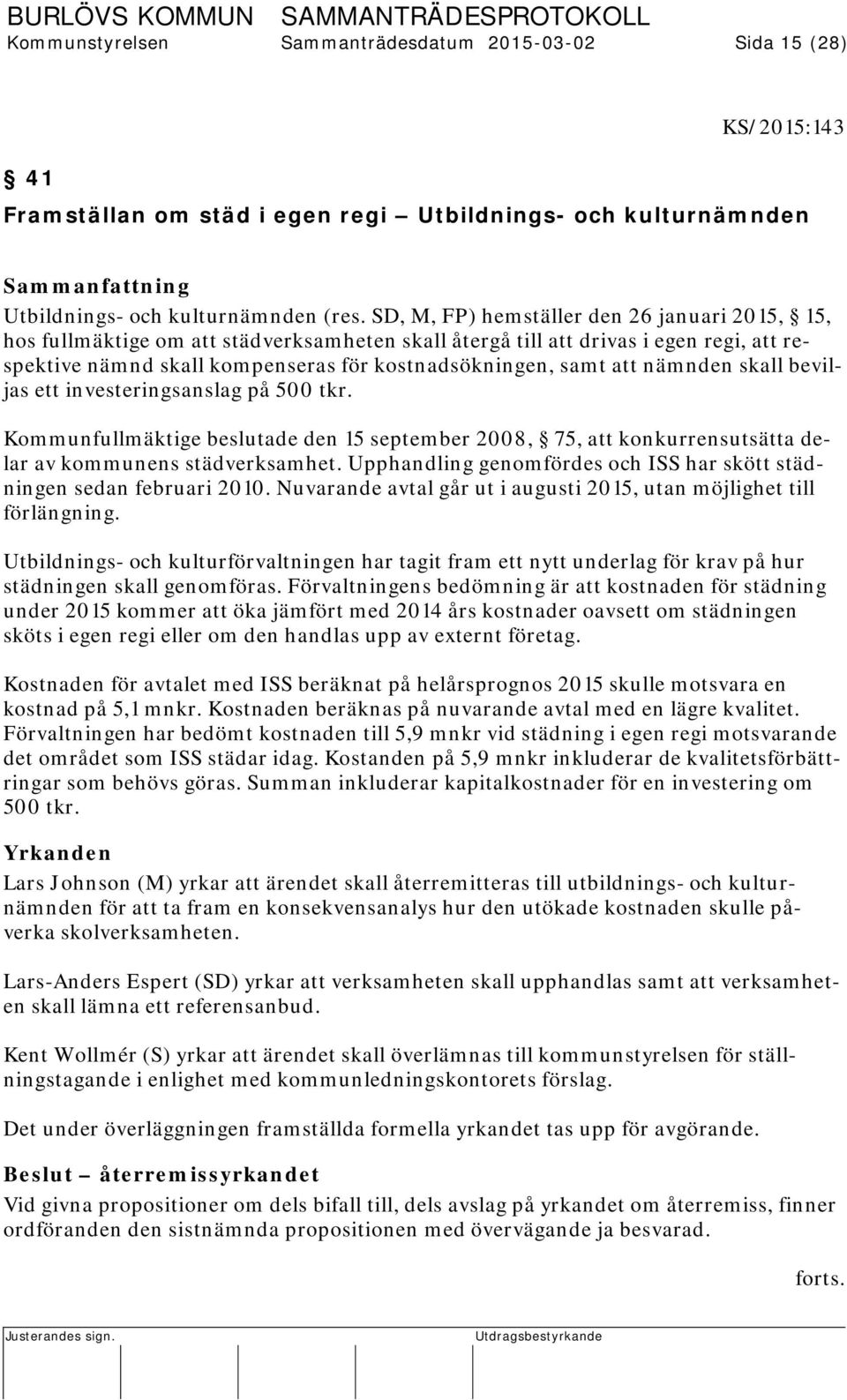 BURLÖVS KOMMUN SAMMANTRÄDESPROTOKOLL
Kommunstyrelsen Sammanträdesdatum 2015-03-02 Sida 15 (28)

KS/2015:143

§ 41
Framställan om städ i egen regi – Utbildnings- och kulturnämnden

Sammanfattning
Utbildnings- och kulturnämnden (res. SD, M, FP) hemställer den 26 januari 2015, § 15, hos fullmäktige om att städverksamheten skall återgå till att drivas i egen regi, att respektive nämnd skall kompenseras för kostnadsökningen, samt att nämnden skall beviljas ett investeringsanslag på 500 tkr.

Kommunfullmäktige beslutade den 15 september 2008, § 75, att konkurrensutsätta delar av kommunens städverksamhet. Upphandling genomfördes och ISS har skött städningen sedan februari 2010. Nuvarande avtal går ut i augusti 2015, utan möjlighet till förlängning.

Utbildnings- och kulturförvaltningen har tagit fram ett nytt underlag för krav på hur städningen skall genomföras. Förvaltningens bedömning är att kostnaden för städning under 2015 kommer att öka jämfört med 2014 års kostnader oavsett om städningen sköts i egen regi eller om den handlas upp av externt företag.

Kostnaden för avtalet med ISS beräknat på helårsprognos 2015 skulle motsvara en kostnad på 5,1 mnkr. Kostnaden beräknas på nuvarande avtal med en lägre kvalitet. Förvaltningen har bedömt kostnaden till 5,9 mnkr vid städning i egen regi motsvarande det området som ISS städar idag. Kostanden på 5,9 mnkr inkluderar de kvalitetsförbättringar som behövs göras. Summan inkluderar kapitalkostnader för en investering om 500 tkr.

Yrkanden
Lars Johnson (M) yrkar att ärendet skall återremitteras till utbildnings- och kulturnämnden för att ta fram en konsekvensanalys hur den utökade kostnaden skulle påverka skolverksamheten.

Lars-Anders Espert (SD) yrkar att verksamheten skall upphandlas samt att verksamheten skall lämna ett referensanbud.

Kent Wollmér (S) yrkar att ärendet skall överlämnas till kommunstyrelsen för ställningstagande i enlighet med kommunledningskontorets förslag.

Det under överläggningen framställda formella yrkandet tas upp för avgörande.

Beslut – återremissyrkandet
Vid givna propositioner om dels bifall till, dels avslag på yrkandet om återremiss, finner ordföranden den sistnämnda propositionen med övervägande ja besvarad.

forts.

Justerandes sign. Utdragsbestyrkande